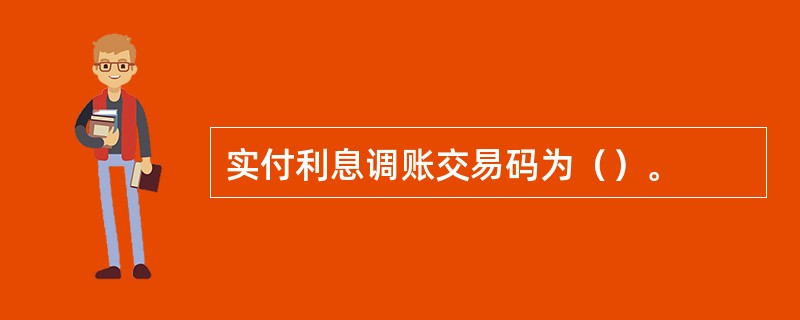 实付利息调账交易码为（）。